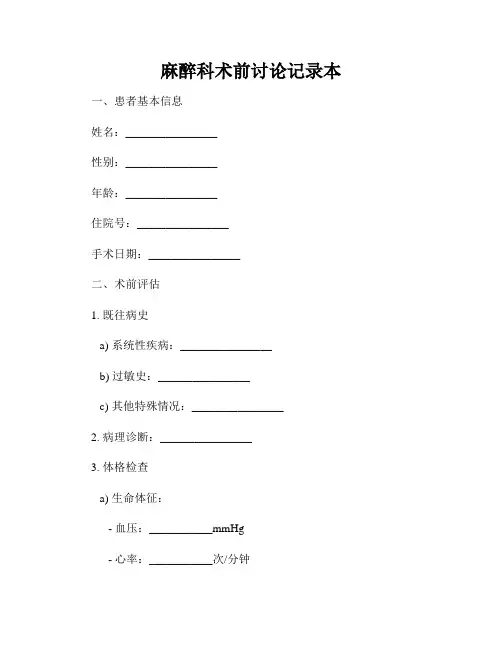 麻醉科术前讨论记录本

一、患者基本信息

姓名：________________

性别：________________

年龄：________________

住院号：________________

手术日期：________________

二、术前评估

1. 既往病史

a) 系统性疾病：________________

b) 过敏史：________________

c) 其他特殊情况：________________

2. 病理诊断：________________

3. 体格检查

a) 生命体征：

- 血压：___________mmHg

- 心率：___________次/分钟